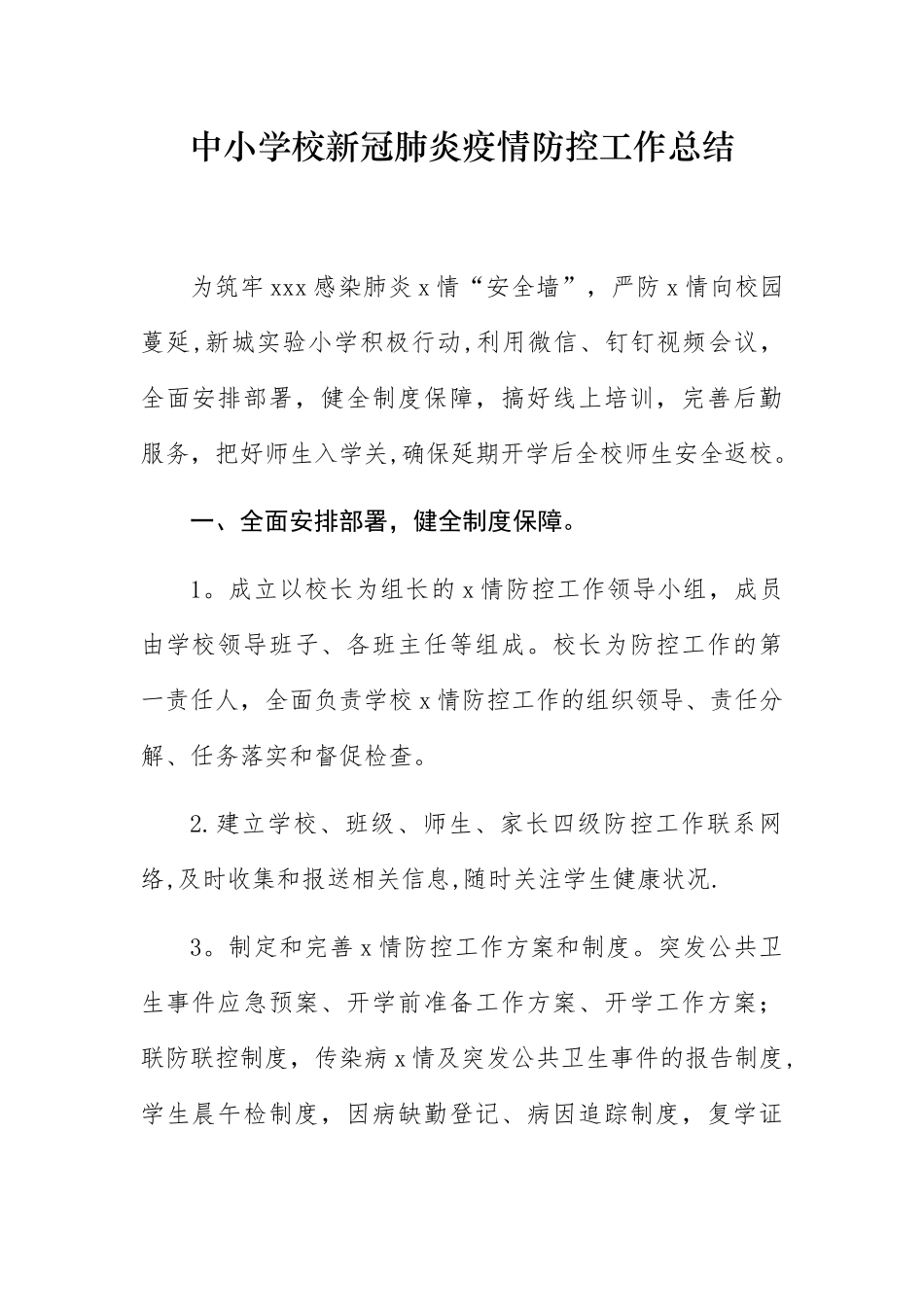 中小学校新冠肺炎疫情防控工作总结

为筑牢xxx感染肺炎x情“安全墙”，严防x情向校园蔓延,新城实验小学积极行动,利用微信、钉钉视频会议，全面安排部署，健全制度保障，搞好线上培训，完善后勤服务，把好师生入学关,确保延期开学后全校师生安全返校。

一、全面安排部署，健全制度保障。

1。成立以校长为组长的x情防控工作领导小组，成员由学校领导班子、各班主任等组成。校长为防控工作的第一责任人，全面负责学校x情防控工作的组织领导、责任分解、任务落实和督促检查。

2.建立学校、班级、师生、家长四级防控工作联系网络,及时收集和报送相关信息,随时关注学生健康状况.

3。制定和完善x情防控工作方案和制度。突发公共卫生事件应急预案、开学前准备工作方案、开学工作方案；联防联控制度，传染病x情及突发公共卫生事件的报告制度，学生晨午检制度，因病缺勤登记、病因追踪制度，复学证